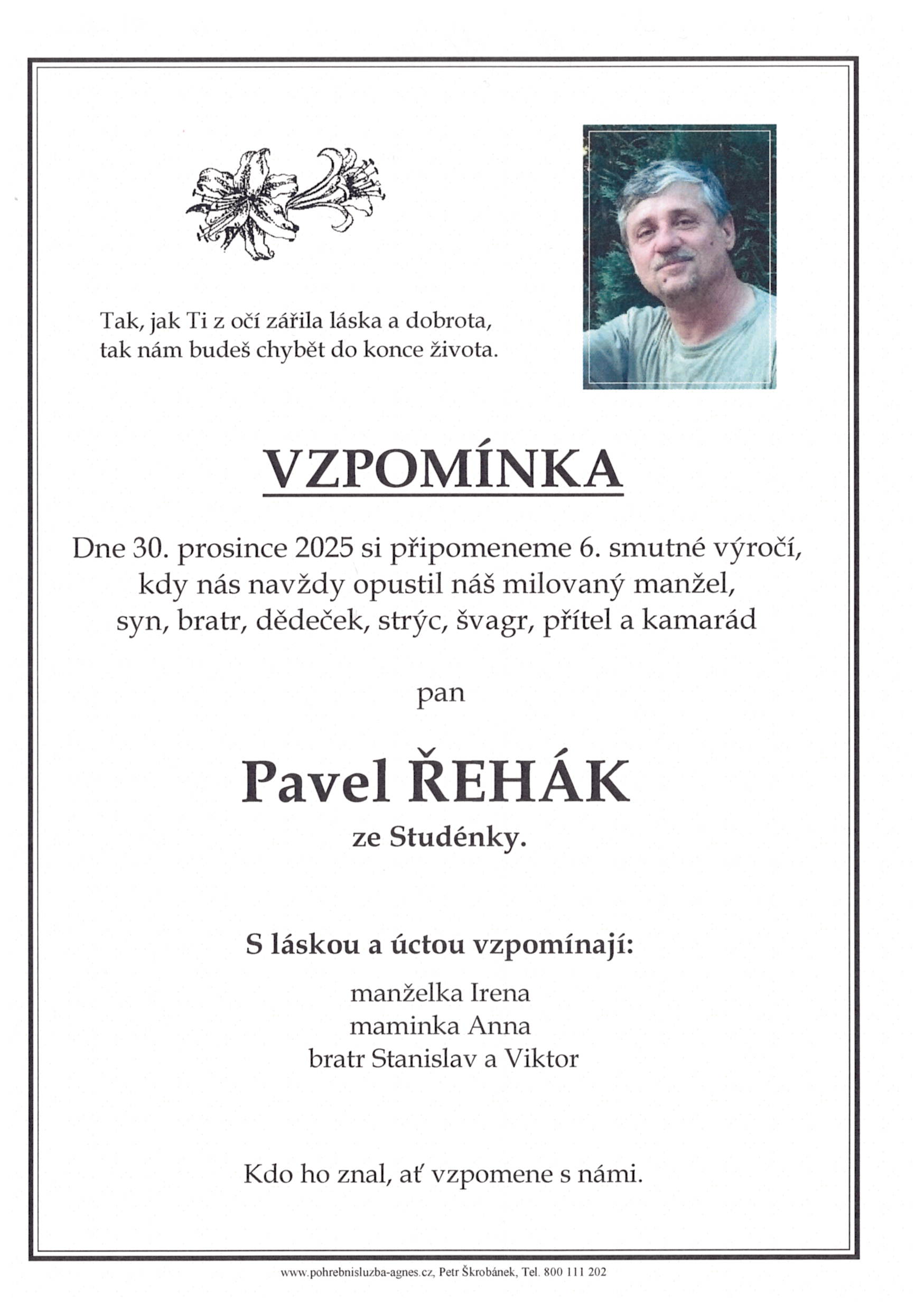 Tak, jak Ti z očí zářila láska a dobrota,
tak nám budeš chybět do konce života.

VZPOMÍNKA

Dne 30. prosince 2025 si připomeneme 6. smutné výročí,
kdy nás navždy opustil náš milovaný manžel,
syn, bratr, dědeček, strýc, švagr, přítel a kamarád

pan

Pavel ŘEHÁK

ze Studénky.

S láskou a úctou vzpomínají:

manželka Irena
maminka Anna
bratr Stanislav a Viktor

Kdo ho znal, ať vzpomene s námi.

www.pohrebnisluzba-agnes.cz, Petr Škrobánek, Tel. 800 111 202